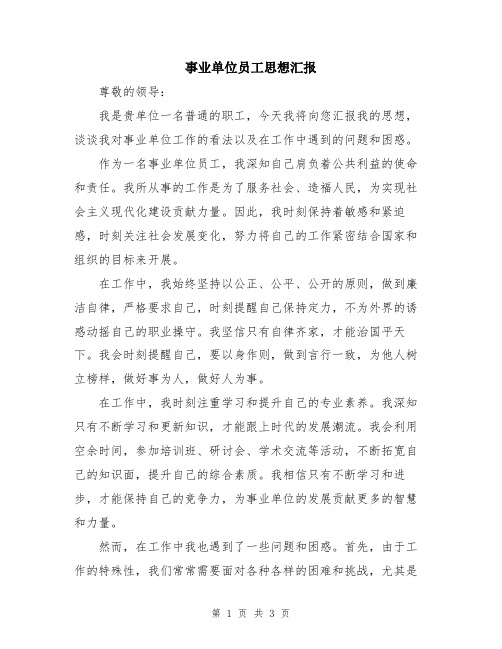 事业单位员工思想汇报

尊敬的领导：

我是贵单位一名普通的职工，今天我将向您汇报我的思想，谈谈我对事业单位工作的看法以及在工作中遇到的问题和困惑。

作为一名事业单位员工，我深知自己肩负着公共利益的使命和责任。我所从事的工作是为了服务社会、造福人民，为实现社会主义现代化建设贡献力量。因此，我时刻保持着敏感和紧迫感，时刻关注社会发展变化，努力将自己的工作紧密结合国家和组织的目标来开展。

在工作中，我始终坚持以公正、公平、公开的原则，做到廉洁自律，严格要求自己，时刻提醒自己保持定力，不为外界的诱惑动摇自己的职业操守。我坚信只有自律齐家，才能治国平天下。我会时刻提醒自己，要以身作则，做到言行一致，为他人树立榜样，做好事为人，做好人为事。

在工作中，我时刻注重学习和提升自己的专业素养。我深知只有不断学习和更新知识，才能跟上时代的发展潮流。我会利用空余时间，参加培训班、研讨会、学术交流等活动，不断拓宽自己的知识面，提升自己的综合素质。我相信只有不断学习和进步，才能保持自己的竞争力，为事业单位的发展贡献更多的智慧和力量。

然而，在工作中我也遇到了一些问题和困惑。首先，由于工作的特殊性，我们常常需要面对各种各样的困难和挑战，尤其是

第 1 页 共 3 页